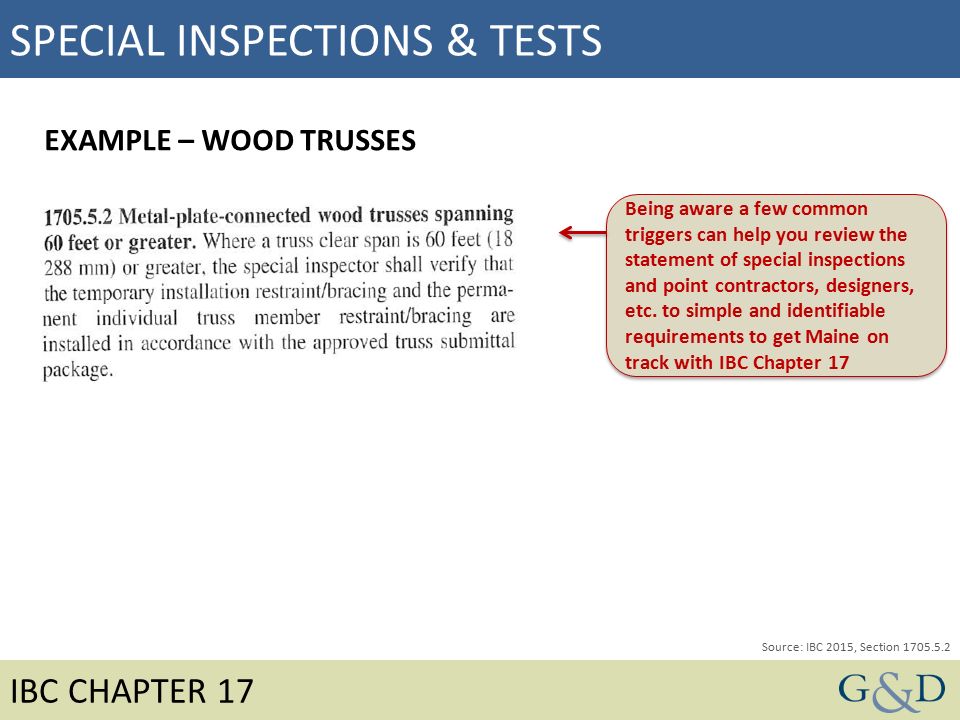 SPECIAL INSPECTIONS & TESTS

EXAMPLE – WOOD TRUSSES

1705.5.2 Metal-plate-connected wood trusses spanning 60 feet or greater. Where a truss clear span is 60 feet (18 288 mm) or greater, the special inspector shall verify that the temporary installation restraint/bracing and the permanent individual truss member restraint/bracing are installed in accordance with the approved truss submittal package.

Being aware a few common triggers can help you review the statement of special inspections and point contractors, designers, etc. to simple and identifiable requirements to get Maine on track with IBC Chapter 17

Source: IBC 2015, Section 1705.5.2

IBC CHAPTER 17

G&D